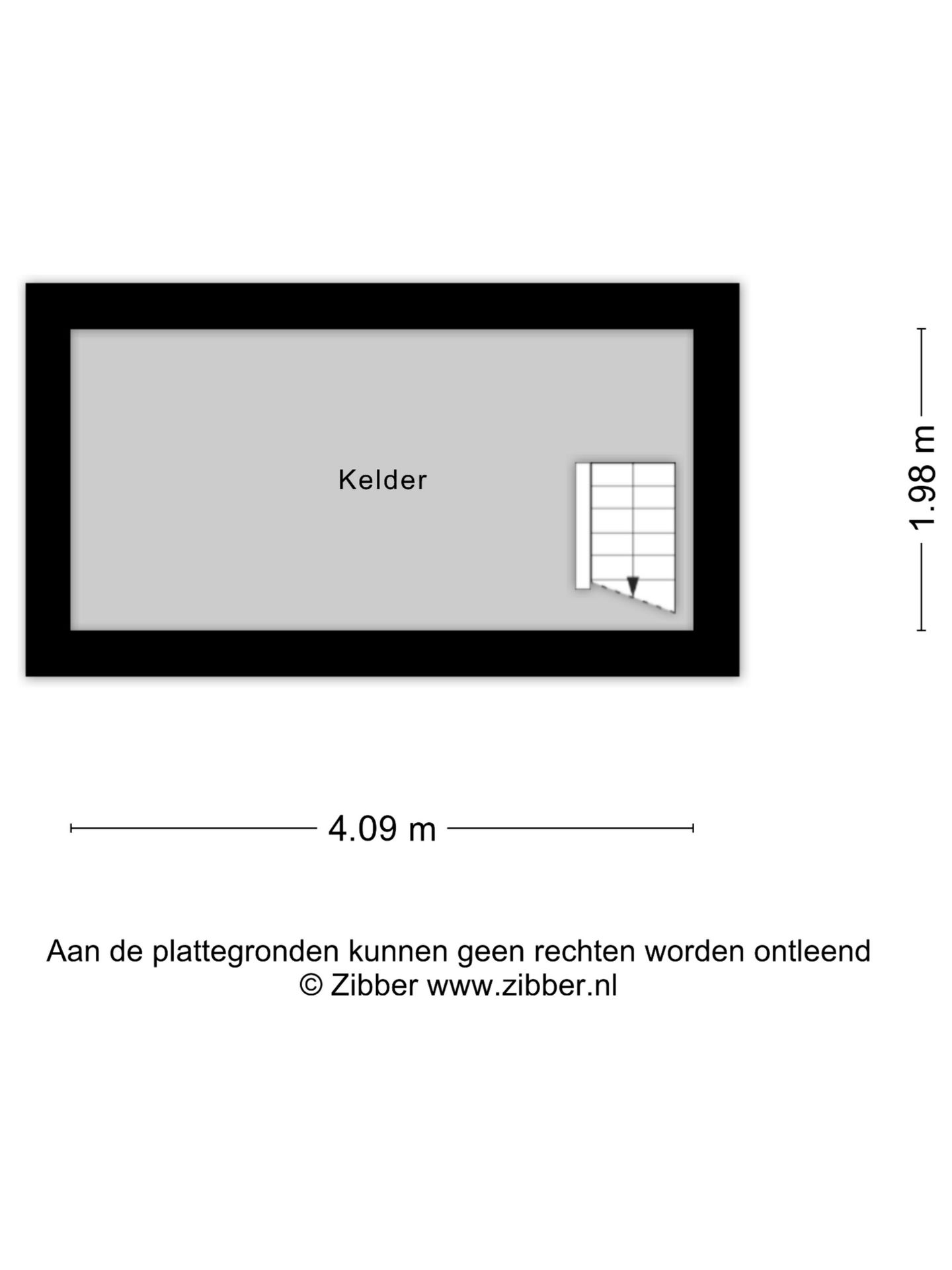 Kelder

1.98 m

4.09 m

Aan de plattegronden kunnen geen rechten worden ontleend
© Zibber www.zibber.nl